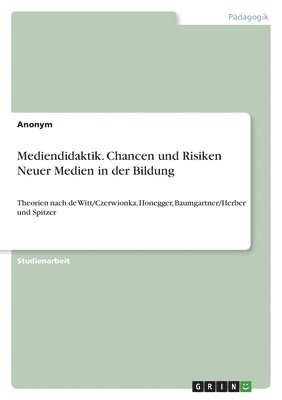 Pädagogik

Anonym

Mediendidaktik. Chancen und Risiken Neuer Medien in der Bildung

Theorien nach de Witt/Czerwionka, Honegger, Baumgartner/Herber und Spitzer

Studienarbeit

GRIN